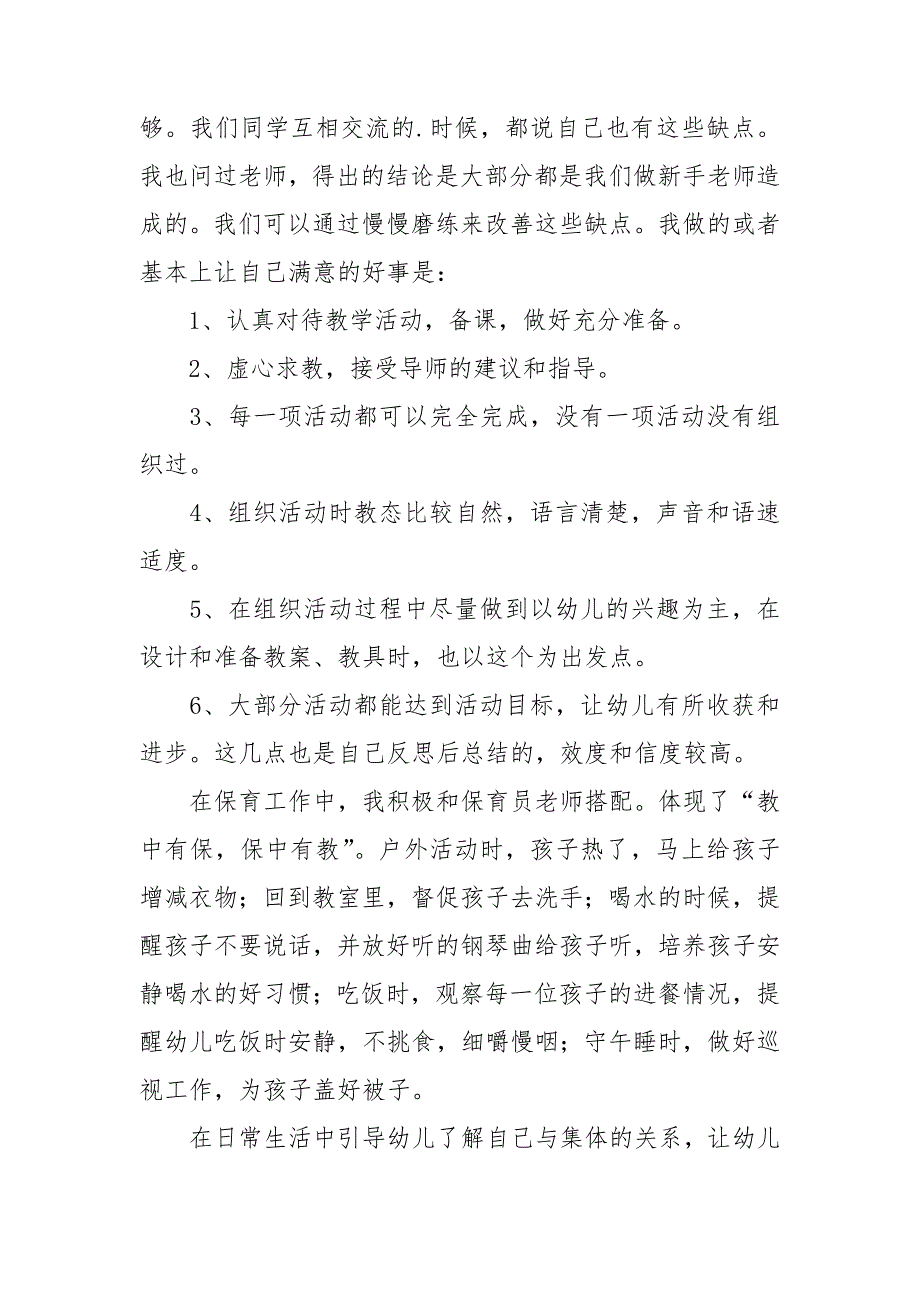 够。我们同学互相交流的.时候，都说自己也有这些缺点。我也问过老师，得出的结论是大部分都是我们做新手老师造成的。我们可以通过慢慢磨练来改善这些缺点。我做的或者基本上让自己满意的好事是：

1、认真对待教学活动，备课，做好充分准备。

2、虚心求教，接受导师的建议和指导。

3、每一项活动都可以完全完成，没有一项活动没有组织过。

4、组织活动时教态比较自然，语言清楚，声音和语速适度。

5、在组织活动过程中尽量做到以幼儿的兴趣为主，在设计和准备教案、教具时，也以这个为出发点。

6、大部分活动都能达到活动目标，让幼儿有所收获和进步。这几点也是自己反思后总结的，效度和信度较高。

在保育工作中，我积极和保育员老师搭配。体现了“教中有保，保中有教”。户外活动时，孩子热了，马上给孩子增减衣物；回到教室里，督促孩子去洗手；喝水的时候，提醒孩子不要说话，并放好听的钢琴曲给孩子听，培养孩子安静喝水的好习惯；吃饭时，观察每一位孩子的进餐情况，提醒幼儿吃饭时安静，不挑食，细嚼慢咽；守午睡时，做好巡视工作，为孩子盖好被子。

在日常生活中引导幼儿了解自己与集体的关系，让幼儿